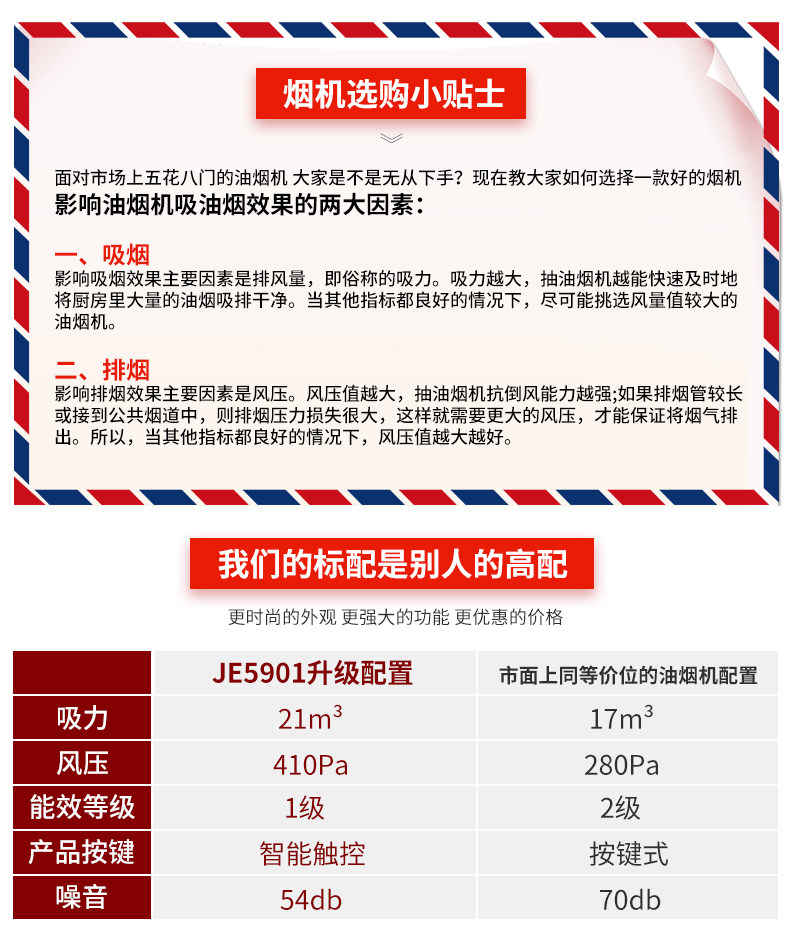 烟机选购小贴士

面对市场上五花八门的油烟机 大家是不是无从下手？现在教大家如何选择一款好的烟机

影响油烟机吸油烟效果的两大因素：

一、吸烟

影响吸烟效果主要因素是排风量，即俗称的吸力。吸力越大，抽油烟机越能快速及时地将厨房里大量的油烟吸排干净。当其他指标都良好的情况下，尽可能挑选风量值较大的油烟机。

二、排烟

影响排烟效果主要因素是风压。风压值越大，抽油烟机抗倒风能力越强;如果排烟管较长或接到公共烟道中，则排烟压力损失很大，这样就需要更大的风压，才能保证将烟气排出。所以，当其他指标都良好的情况下，风压值越大越好。

我们的标配是别人的高配

更时尚的外观 更强大的功能 更优惠的价格

| | JE5901升级配置 | 市面上同等价位的油烟机配置 |
|---|---|---|
| 吸力 | $21m^3$ | $17m^3$ |
| 风压 | 410Pa | 280Pa |
| 能效等级 | 1级 | 2级 |
| 产品按键 | 智能触控 | 按键式 |
| 噪音 | 54db | 70db |